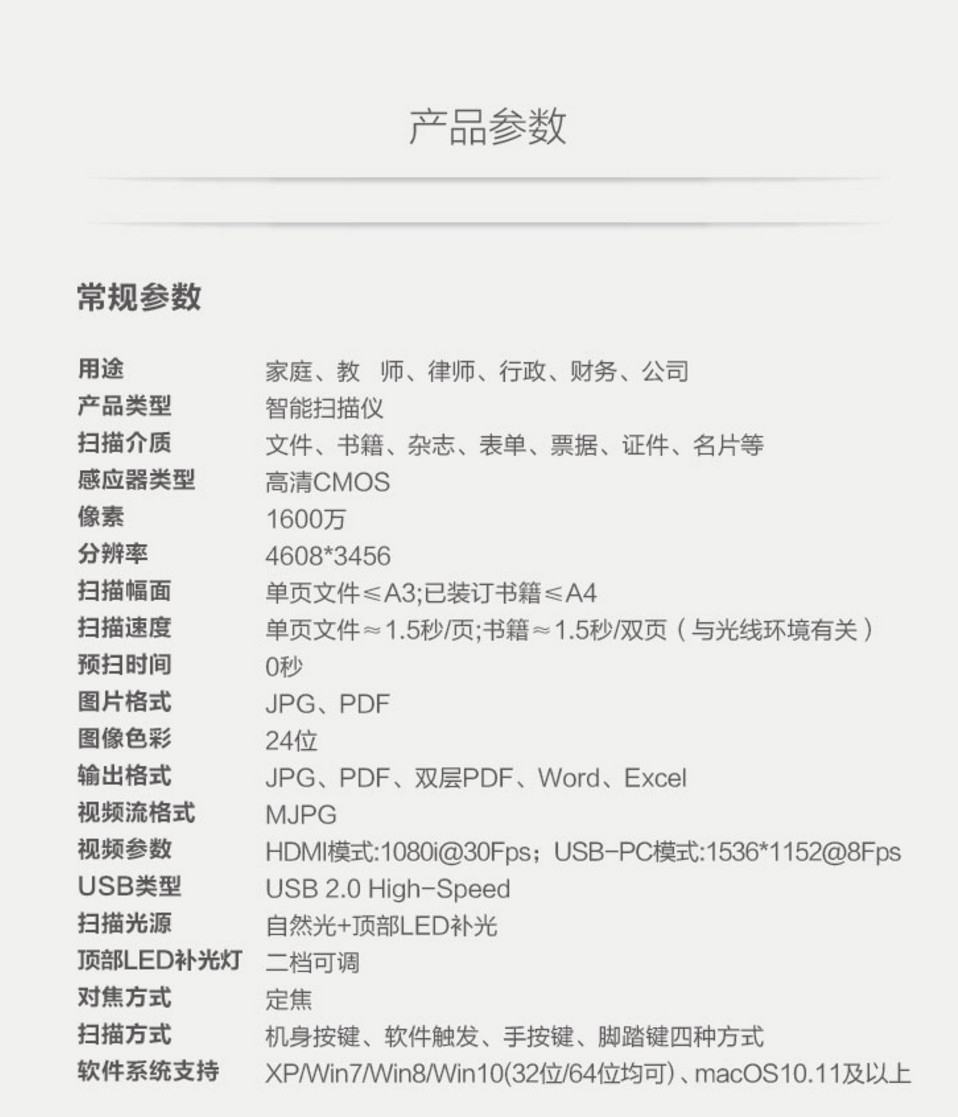 产品参数

常规参数

| | |
|---|---|
| 用途 | 家庭、教 师、律师、行政、财务、公司 |
| 产品类型 | 智能扫描仪 |
| 扫描介质 | 文件、书籍、杂志、表单、票据、证件、名片等 |
| 感应器类型 | 高清CMOS |
| 像素 | 1600万 |
| 分辨率 | 4608*3456 |
| 扫描幅面 | 单页文件≤A3;已装订书籍≤A4 |
| 扫描速度 | 单页文件≈1.5秒/页;书籍≈1.5秒/双页(与光线环境有关) |
| 预扫时间 | 0秒 |
| 图片格式 | JPG、PDF |
| 图像色彩 | 24位 |
| 输出格式 | JPG、PDF、双层PDF、Word、Excel |
| 视频流格式 | MJPG |
| 视频参数 | HDMI模式:1080i@30Fps;USB-PC模式:1536*1152@8Fps |
| USB类型 | USB 2.0 High-Speed |
| 扫描光源 | 自然光+顶部LED补光 |
| 顶部LED补光灯 | 二档可调 |
| 对焦方式 | 定焦 |
| 扫描方式 | 机身按键、软件触发、手按键、脚踏键四种方式 |
| 软件系统支持 | XP/Win7/Win8/Win10(32位/64位均可)、macOS10.11及以上 |